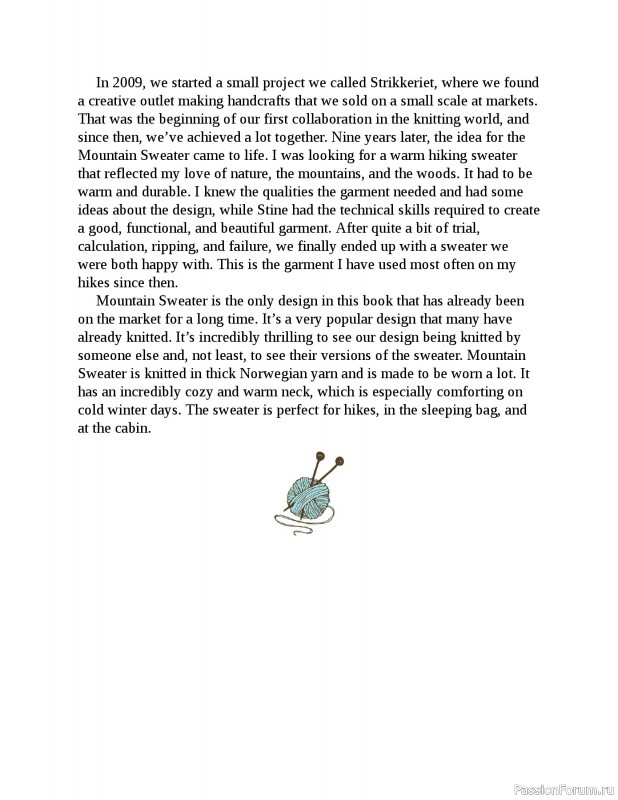 In 2009, we started a small project we called Strikkeriet, where we found a creative outlet making handcrafts that we sold on a small scale at markets. That was the beginning of our first collaboration in the knitting world, and since then, we've achieved a lot together. Nine years later, the idea for the Mountain Sweater came to life. I was looking for a warm hiking sweater that reflected my love of nature, the mountains, and the woods. It had to be warm and durable. I knew the qualities the garment needed and had some ideas about the design, while Stine had the technical skills required to create a good, functional, and beautiful garment. After quite a bit of trial, calculation, ripping, and failure, we finally ended up with a sweater we were both happy with. This is the garment I have used most often on my hikes since then.

Mountain Sweater is the only design in this book that has already been on the market for a long time. It's a very popular design that many have already knitted. It's incredibly thrilling to see our design being knitted by someone else and, not least, to see their versions of the sweater. Mountain Sweater is knitted in thick Norwegian yarn and is made to be worn a lot. It has an incredibly cozy and warm neck, which is especially comforting on cold winter days. The sweater is perfect for hikes, in the sleeping bag, and at the cabin.

PassionForum.ru